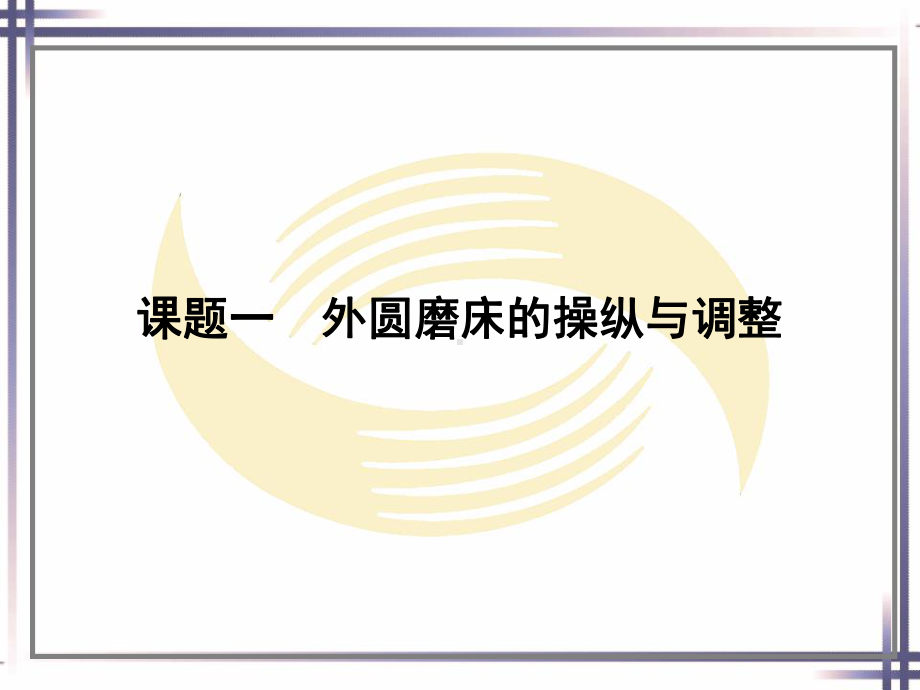 课题一　外圆磨床的操纵与调整